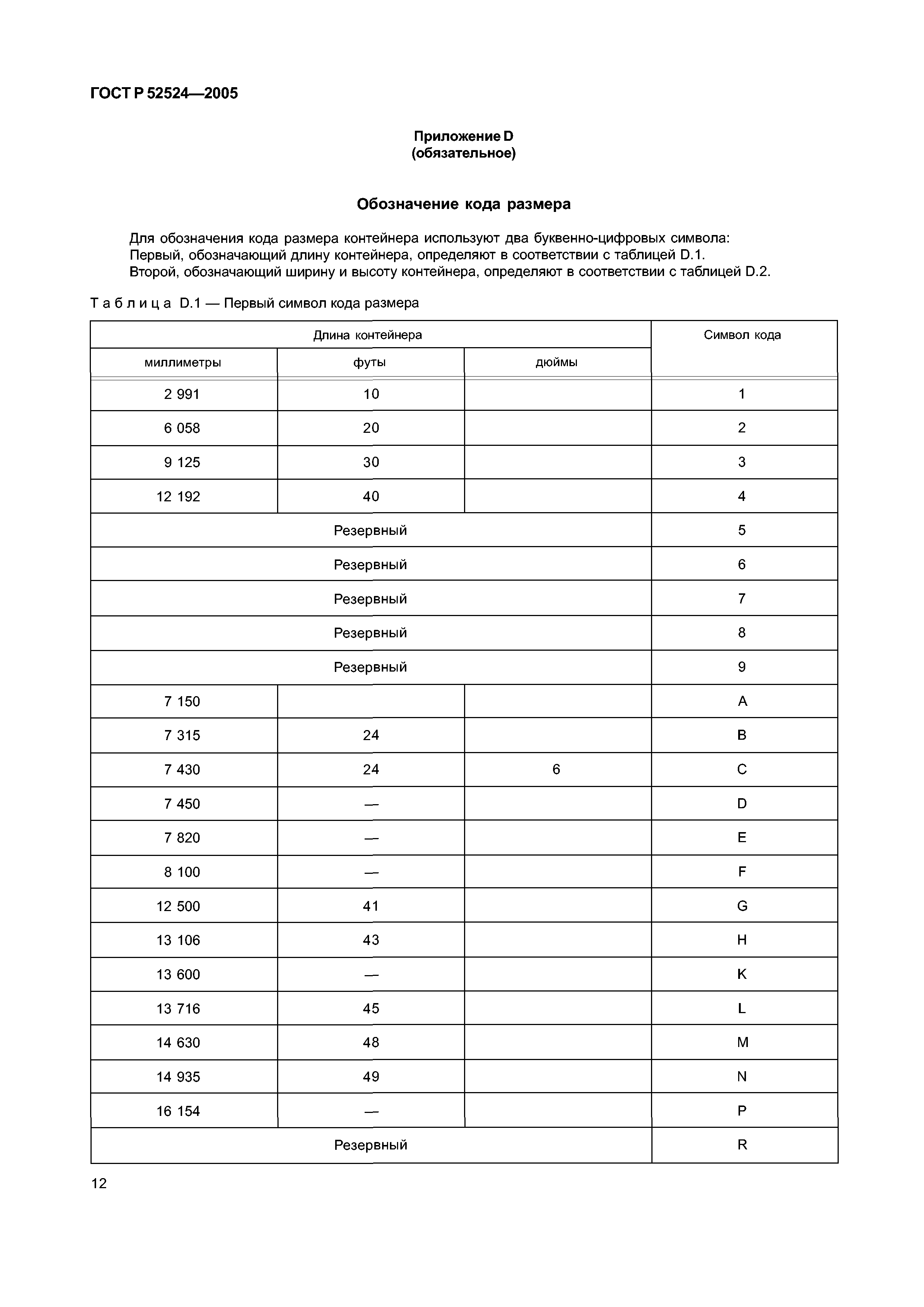 ГОСТ Р 52524—2005

Приложение D
(обязательное)

Обозначение кода размера

Для обозначения кода размера контейнера используют два буквенно-цифровых символа:
Первый, обозначающий длину контейнера, определяют в соответствии с таблицей D.1.
Второй, обозначающий ширину и высоту контейнера, определяют в соответствии с таблицей D.2.

Таблица D.1 — Первый символ кода размера

| Длина контейнера | | | Символ кода |
|---|---|---|---|
| миллиметры | футы | дюймы | |
| 2 991 | 10 | | 1 |
| 6 058 | 20 | | 2 |
| 9 125 | 30 | | 3 |
| 12 192 | 40 | | 4 |
| Резервный | | | 5 |
| Резервный | | | 6 |
| Резервный | | | 7 |
| Резервный | | | 8 |
| Резервный | | | 9 |
| 7 150 | | | A |
| 7 315 | 24 | | B |
| 7 430 | 24 | 6 | C |
| 7 450 | — | | D |
| 7 820 | — | | E |
| 8 100 | — | | F |
| 12 500 | 41 | | G |
| 13 106 | 43 | | H |
| 13 600 | — | | K |
| 13 716 | 45 | | L |
| 14 630 | 48 | | M |
| 14 935 | 49 | | N |
| 16 154 | — | | P |
| Резервный | | | R |

12